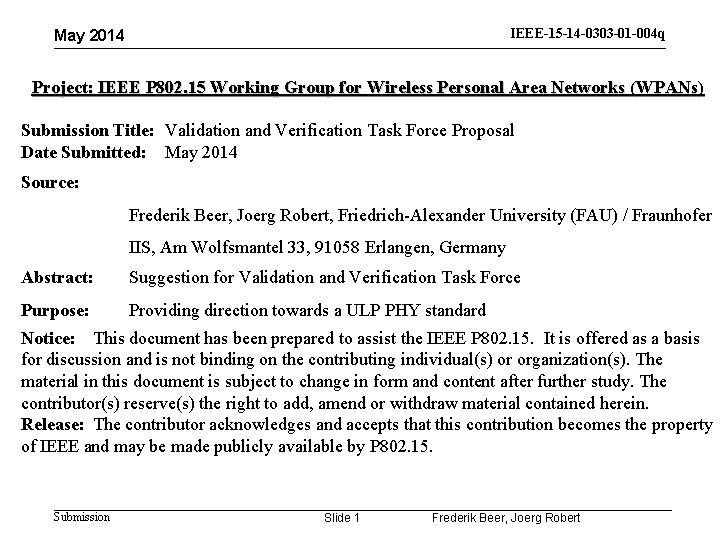 May 2014

IEEE-15-14-0303-01-004q

Project: IEEE P802.15 Working Group for Wireless Personal Area Networks (WPANs)

Submission Title: Validation and Verification Task Force Proposal
Date Submitted: May 2014
Source:

Frederik Beer, Joerg Robert, Friedrich-Alexander University (FAU) / Fraunhofer IIS, Am Wolfsmantel 33, 91058 Erlangen, Germany

Abstract: Suggestion for Validation and Verification Task Force

Purpose: Providing direction towards a ULP PHY standard

Notice: This document has been prepared to assist the IEEE P802.15. It is offered as a basis for discussion and is not binding on the contributing individual(s) or organization(s). The material in this document is subject to change in form and content after further study. The contributor(s) reserve(s) the right to add, amend or withdraw material contained herein.
Release: The contributor acknowledges and accepts that this contribution becomes the property of IEEE and may be made publicly available by P802.15.

Submission

Slide 1

Frederik Beer, Joerg Robert